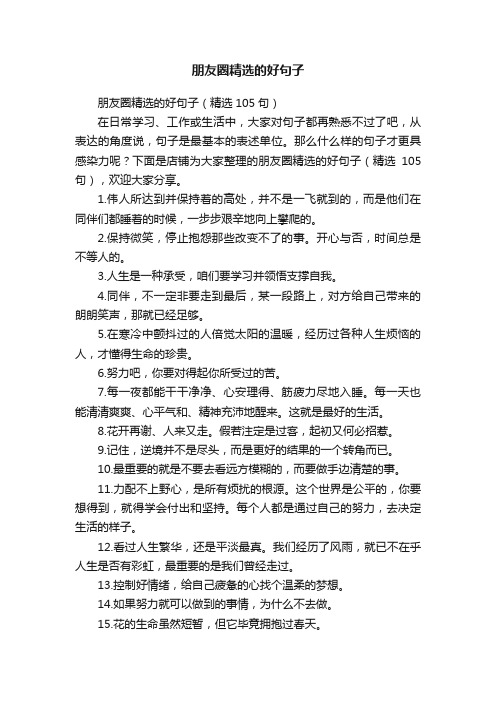 朋友圈精选的好句子

朋友圈精选的好句子（精选 105 句）

在日常学习、工作或生活中，大家对句子都再熟悉不过了吧，从表达的角度说，句子是最基本的表述单位。那么什么样的句子才更具感染力呢？下面是店铺为大家整理的朋友圈精选的好句子（精选 105 句），欢迎大家分享。

1.伟人所达到并保持着的高处，并不是一飞就到的，而是他们在同伴们都睡着的时候，一步步艰辛地向上攀爬的。

2.保持微笑，停止抱怨那些改变不了的事。开心与否，时间总是不等人的。

3.人生是一种承受，咱们要学习并领悟支撑自我。

4.同伴，不一定非要走到最后，某一段路上，对方给自己带来的朗朗笑声，那就已经足够。

5.在寒冷中颤抖过的人倍觉太阳的温暖，经历过各种人生烦恼的人，才懂得生命的珍贵。

6.努力吧，你要对得起你所受过的苦。

7.每一夜都能干干净净、心安理得、筋疲力尽地入睡。每一天也能清清爽爽、心平气和、精神充沛地醒来。这就是最好的生活。

8.花开再谢、人来又走。假若注定是过客，起初又何必招惹。

9.记住，逆境并不是尽头，而是更好的结果的一个转角而已。

10.最重要的就是不要去看远方模糊的，而要做手边清楚的事。

11.力配不上野心，是所有烦扰的根源。这个世界是公平的，你要想得到，就得学会付出和坚持。每个人都是通过自己的努力，去决定生活的样子。

12.看过人生繁华，还是平淡最真。我们经历了风雨，就已不在乎人生是否有彩虹，最重要的是我们曾经走过。

13.控制好情绪，给自己疲惫的心找个温柔的梦想。

14.如果努力就可以做到的事情，为什么不去做。

15.花的生命虽然短暂，但它毕竟拥抱过春天。